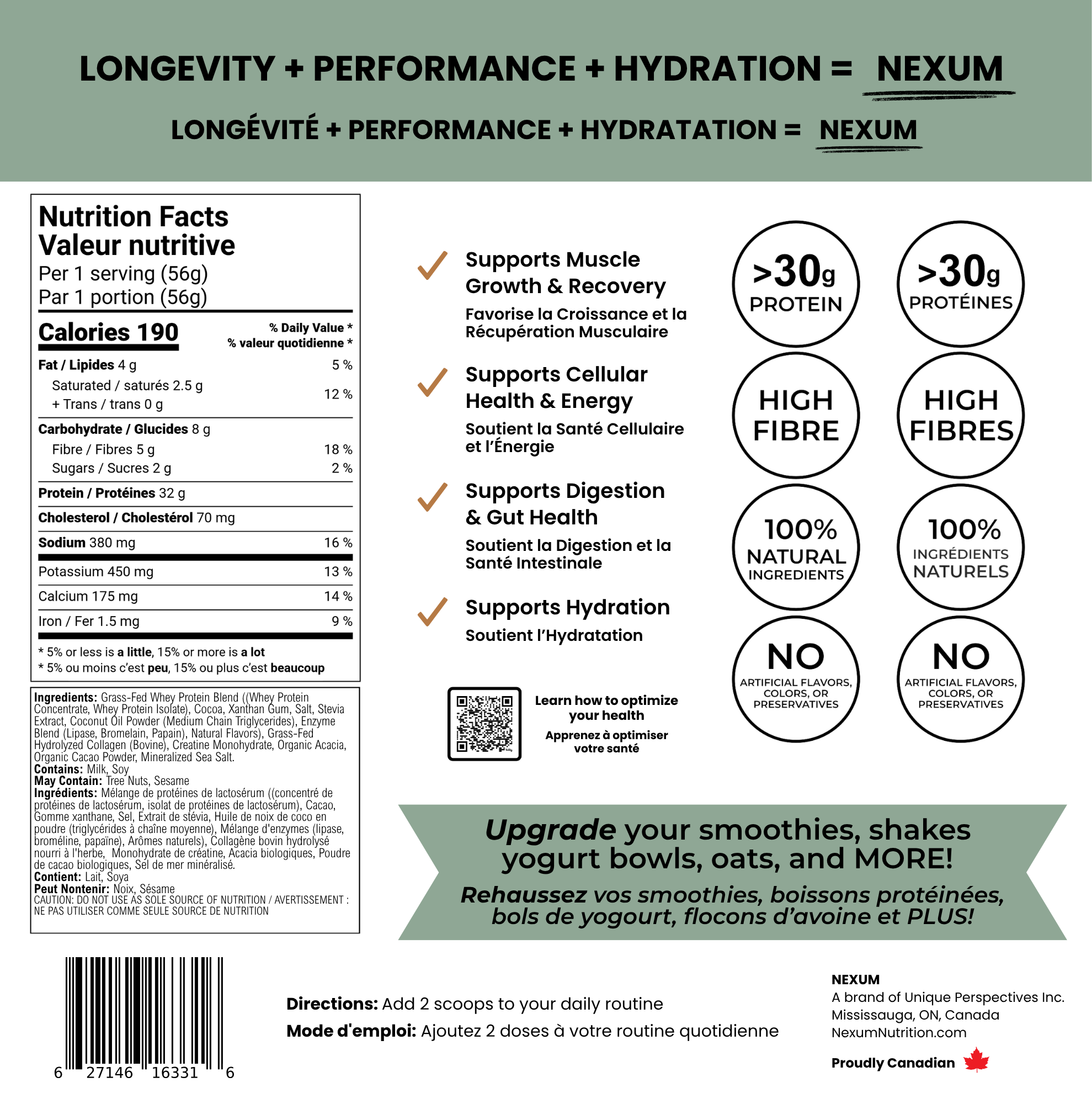 LONGEVITY + PERFORMANCE + HYDRATION = NEXUM

LONGÉVITÉ + PERFORMANCE + HYDRATATION = NEXUM

Nutrition Facts
Valeur nutritive
Per 1 serving (56g)
Par 1 portion (56g)

| Calories 190 | % Daily Value * % valeur quotidienne * |
|---|---|
| Fat / Lipides 4 g | 5 % |
| Saturated / saturés 2.5 g + Trans / trans 0 g | 12 % |
| Carbohydrate / Glucides 8 g | |
| Fibre / Fibres 5 g | 18 % |
| Sugars / Sucres 2 g | 2 % |
| Protein / Protéines 32 g | |
| Cholesterol / Cholestérol 70 mg | |
| Sodium 380 mg | 16 % |
| Potassium 450 mg | 13 % |
| Calcium 175 mg | 14 % |
| Iron / Fer 1.5 mg | 9 % |

* 5% or less is a little, 15% or more is a lot
* 5% ou moins c'est peu, 15% ou plus c'est beaucoup

Ingredients: Grass-Fed Whey Protein Blend ((Whey Protein Concentrate, Whey Protein Isolate), Cocoa, Xanthan Gum, Salt, Stevia Extract, Coconut Oil Powder (Medium Chain Triglycerides), Enzyme Blend (Lipase, Bromelain, Papain), Natural Flavors), Grass-Fed Hydrolyzed Collagen (Bovine), Creatine Monohydrate, Organic Acacia, Organic Cacao Powder, Mineralized Sea Salt.
Contains: Milk, Soy
May Contain: Tree Nuts, Sesame
Ingrédients: Mélange de protéines de lactosérum ((concentré de protéines de lactosérum, isolat de protéines de lactosérum), Cacao, Gomme xanthane, Sel, Extrait de stévia, Huile de noix de coco en poudre (triglycérides à chaîne moyenne), Mélange d'enzymes (lipase, broméline, papaïne), Arômes naturels), Collagène bovin hydrolysé nourri à l'herbe, Monohydrate de créatine, Acacia biologiques, Poudre de cacao biologiques, Sel de mer minéralisé.
Contient: Lait, Soya
Peut Nontenir: Noix, Sésame
CAUTION: DO NOT USE AS SOLE SOURCE OF NUTRITION / AVERTISSEMENT : NE PAS UTILISER COMME SEULE SOURCE DE NUTRITION

Supports Muscle Growth & Recovery
Favorise la Croissance et la Récupération Musculaire

Supports Cellular Health & Energy
Soutient la Santé Cellulaire et l'Énergie

Supports Digestion & Gut Health
Soutient la Digestion et la Santé Intestinale

Supports Hydration
Soutient l'Hydratation

Learn how to optimize your health
Apprenez à optimiser votre santé

>30g PROTEIN
>30g PROTÉINES
HIGH FIBRE
HIGH FIBRES
100% NATURAL INGREDIENTS
100% INGRÉDIENTS NATURELS
NO ARTIFICIAL FLAVORS, COLORS, OR PRESERVATIVES
NO ARTIFICIAL FLAVORS, COLORS, OR PRESERVATIVES

Upgrade your smoothies, shakes yogurt bowls, oats, and MORE!
Rehaussez vos smoothies, boissons protéinées, bols de yogourt, flocons d'avoine et PLUS!

6 27146 16331 6

Directions: Add 2 scoops to your daily routine
Mode d'emploi: Ajoutez 2 doses à votre routine quotidienne

NEXUM
A brand of Unique Perspectives Inc.
Mississauga, ON, Canada
NexumNutrition.com

Proudly Canadian